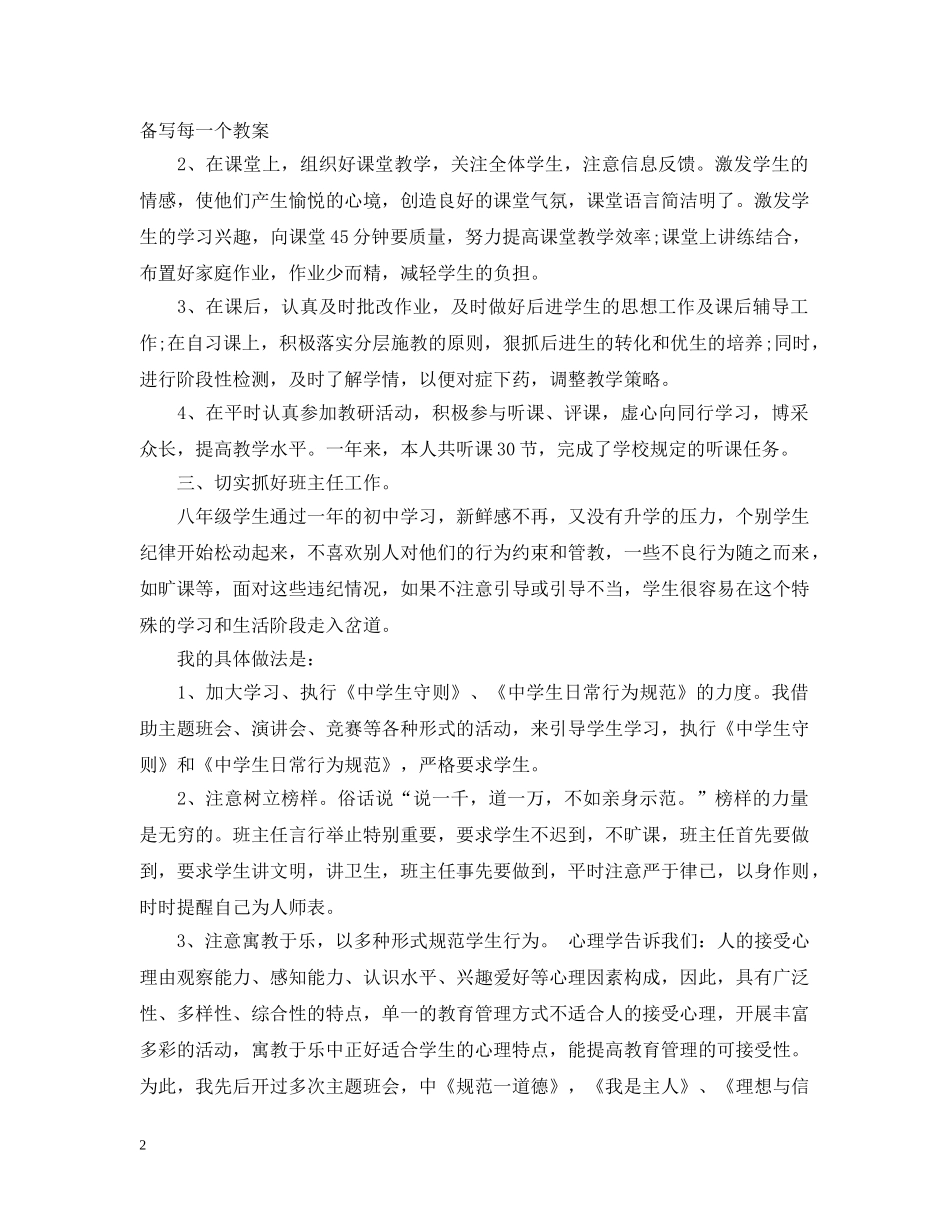 备写每一个教案

2、在课堂上，组织好课堂教学，关注全体学生，注意信息反馈。激发学生的情感，使他们产生愉悦的心境，创造良好的课堂气氛，课堂语言简洁明了。激发学生的学习兴趣，向课堂45分钟要质量，努力提高课堂教学效率;课堂上讲练结合，布置好家庭作业，作业少而精，减轻学生的负担。

3、在课后，认真及时批改作业，及时做好后进学生的思想工作及课后辅导工作;在自习课上，积极落实分层施教的原则，狠抓后进生的转化和优生的培养;同时，进行阶段性检测，及时了解学情，以便对症下药，调整教学策略。

4、在平时认真参加教研活动，积极参与听课、评课，虚心向同行学习，博采众长，提高教学水平。一年来，本人共听课30节，完成了学校规定的听课任务。

三、切实抓好班主任工作。

八年级学生通过一年的初中学习，新鲜感不再，又没有升学的压力，个别学生纪律开始松动起来，不喜欢别人对他们的行为约束和管教，一些不良行为随之而来，如旷课等，面对这些违纪情况，如果不注意引导或引导不当，学生很容易在这个特殊的学习和生活阶段走入岔道。

我的具体做法是：

1、加大学习、执行《中学生守则》、《中学生日常行为规范》的力度。我借助主题班会、演讲会、竞赛等各种形式的活动，来引导学生学习，执行《中学生守则》和《中学生日常行为规范》，严格要求学生。

2、注意树立榜样。俗话说“说一千，道一万，不如亲身示范。”榜样的力量是无穷的。班主任言行举止特别重要，要求学生不迟到，不旷课，班主任首先要做到，要求学生讲文明，讲卫生，班主任事先要做到，平时注意严于律已，以身作则，时时提醒自己为人师表。

3、注意寓教于乐，以多种形式规范学生行为。 心理学告诉我们：人的接受心理由观察能力、感知能力、认识水平、兴趣爱好等心理因素构成，因此，具有广泛性、多样性、综合性的特点，单一的教育管理方式不适合人的接受心理，开展丰富多彩的活动，寓教于乐中正好适合学生的心理特点，能提高教育管理的可接受性。为此，我先后开过多次主题班会，中《规范一道德》，《我是主人》、《理想与信

2